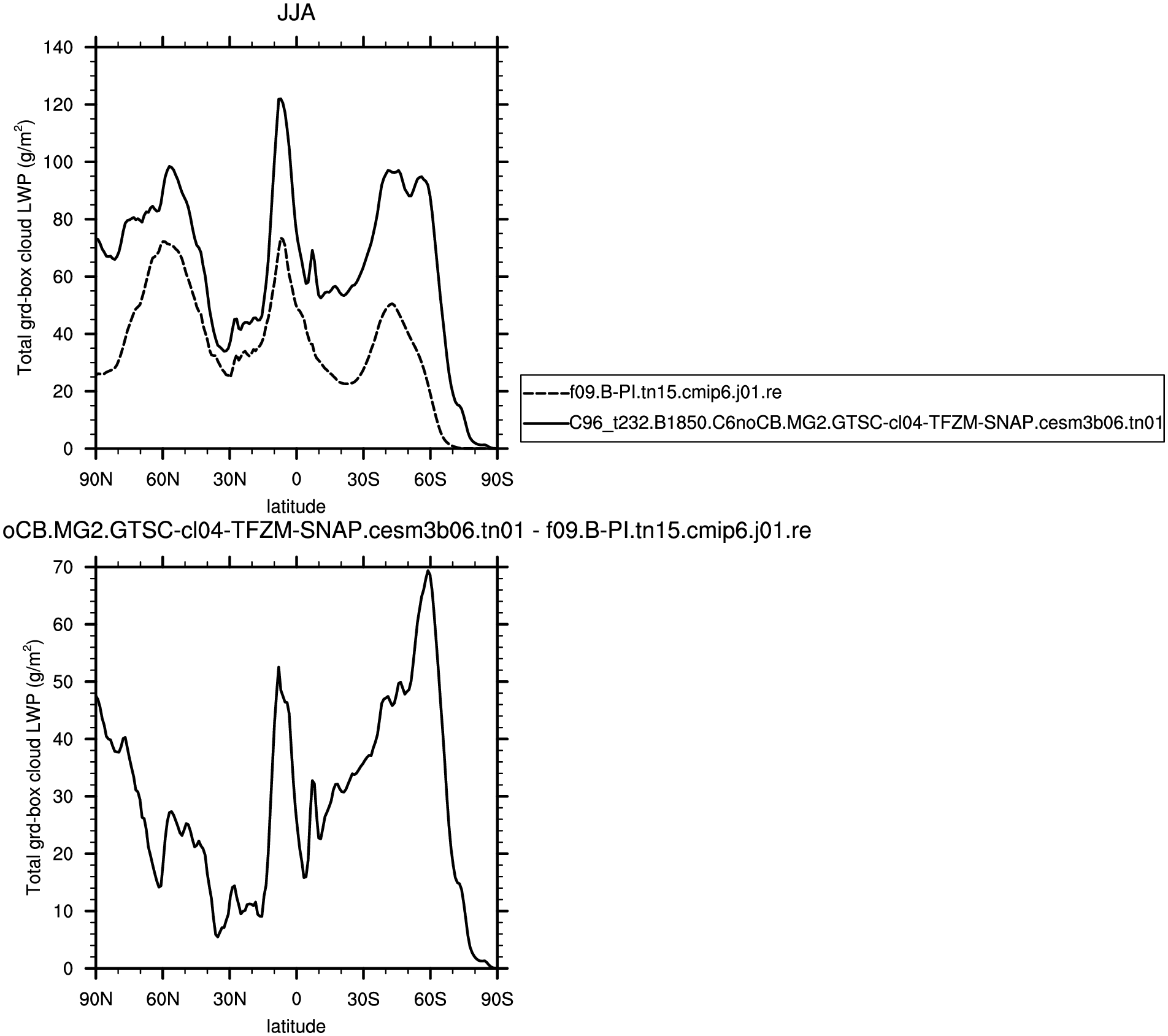 JJA

Total grd-box cloud LWP ($g/m^2$)

140
120
100
80
60
40
20
0

90N 60N 30N 0 30S 60S 90S

latitude

f09.B-PI.tn15.cmip6.j01.re
C96_t232.B1850.C6noCB.MG2.GTSC-cl04-TFZM-SNAP.cesm3b06.tn01

oCB.MG2.GTSC-cl04-TFZM-SNAP.cesm3b06.tn01 - f09.B-PI.tn15.cmip6.j01.re

Total grd-box cloud LWP ($g/m^2$)

70
60
50
40
30
20
10
0

90N 60N 30N 0 30S 60S 90S

latitude